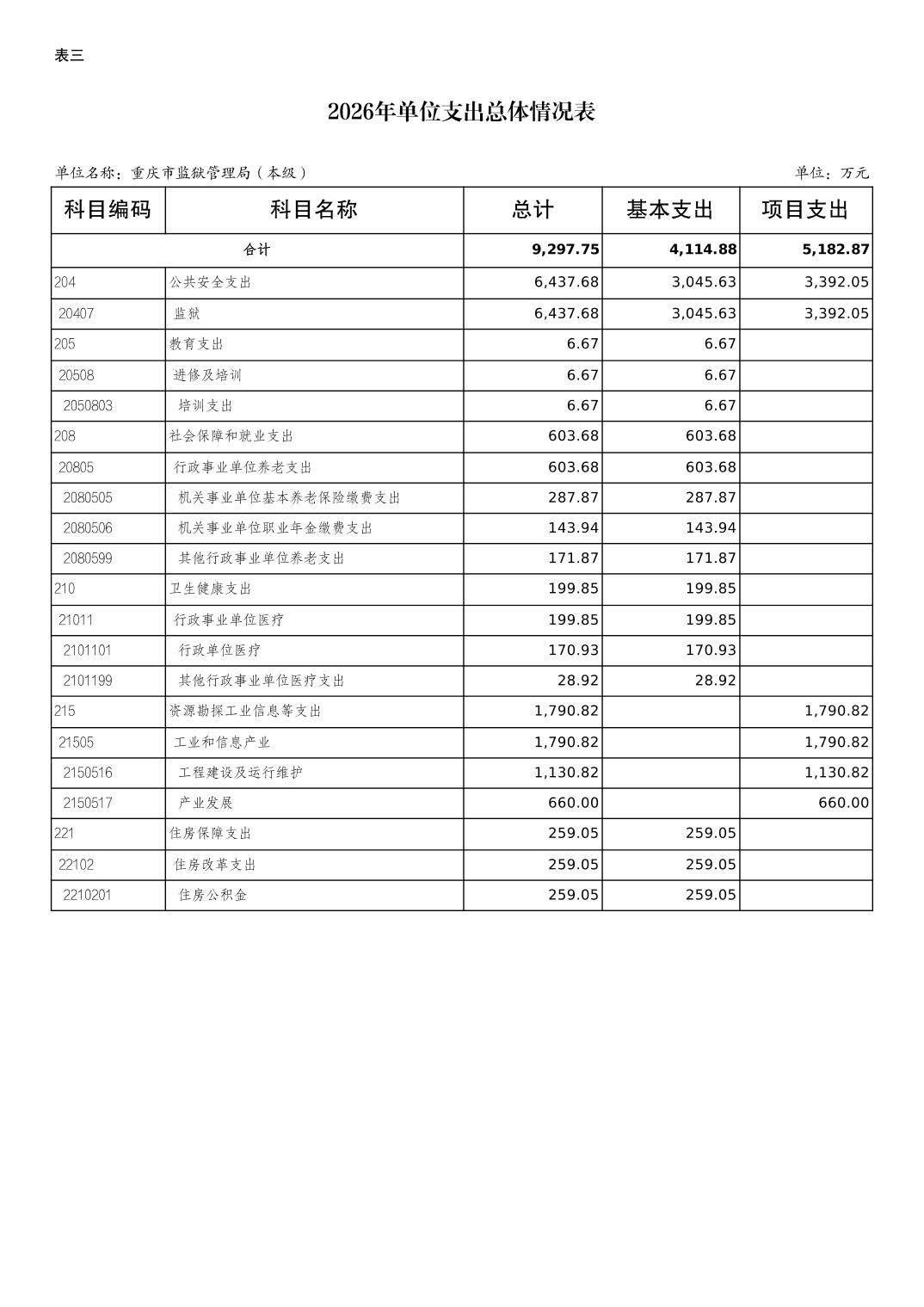 表三

2026年单位支出总体情况表

单位名称：重庆市监狱管理局（本级）

单位：万元

| 科目编码 | 科目名称 | 总计 | 基本支出 | 项目支出 |
|---|---|---|---|---|
| 合计 | | 9,297.75 | 4,114.88 | 5,182.87 |
| 204 | 公共安全支出 | 6,437.68 | 3,045.63 | 3,392.05 |
| 20407 | 监狱 | 6,437.68 | 3,045.63 | 3,392.05 |
| 205 | 教育支出 | 6.67 | 6.67 | |
| 20508 | 进修及培训 | 6.67 | 6.67 | |
| 2050803 | 培训支出 | 6.67 | 6.67 | |
| 208 | 社会保障和就业支出 | 603.68 | 603.68 | |
| 20805 | 行政事业单位养老支出 | 603.68 | 603.68 | |
| 2080505 | 机关事业单位基本养老保险缴费支出 | 287.87 | 287.87 | |
| 2080506 | 机关事业单位职业年金缴费支出 | 143.94 | 143.94 | |
| 2080599 | 其他行政事业单位养老支出 | 171.87 | 171.87 | |
| 210 | 卫生健康支出 | 199.85 | 199.85 | |
| 21011 | 行政事业单位医疗 | 199.85 | 199.85 | |
| 2101101 | 行政单位医疗 | 170.93 | 170.93 | |
| 2101199 | 其他行政事业单位医疗支出 | 28.92 | 28.92 | |
| 215 | 资源勘探工业信息等支出 | 1,790.82 | | 1,790.82 |
| 21505 | 工业和信息产业 | 1,790.82 | | 1,790.82 |
| 2150516 | 工程建设及运行维护 | 1,130.82 | | 1,130.82 |
| 2150517 | 产业发展 | 660.00 | | 660.00 |
| 221 | 住房保障支出 | 259.05 | 259.05 | |
| 22102 | 住房改革支出 | 259.05 | 259.05 | |
| 2210201 | 住房公积金 | 259.05 | 259.05 | |